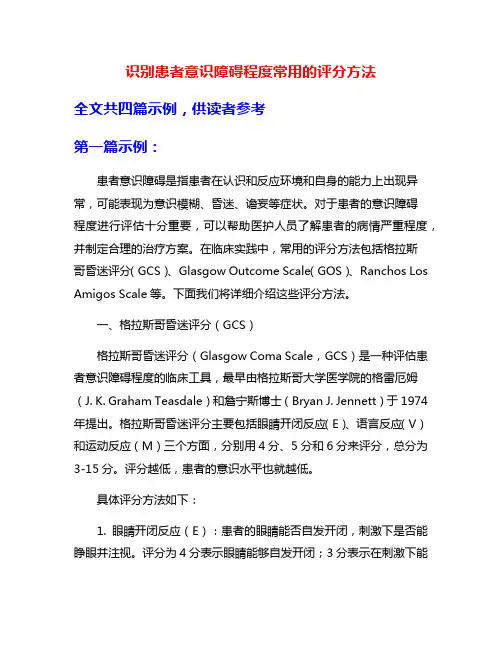 识别患者意识障碍程度常用的评分方法

全文共四篇示例，供读者参考

第一篇示例：

患者意识障碍是指患者在认识和反应环境和自身的能力上出现异常，可能表现为意识模糊、昏迷、谵妄等症状。对于患者的意识障碍程度进行评估十分重要，可以帮助医护人员了解患者的病情严重程度，并制定合理的治疗方案。在临床实践中，常用的评分方法包括格拉斯哥昏迷评分（GCS）、Glasgow Outcome Scale（GOS）、Ranchos Los Amigos Scale 等。下面我们将详细介绍这些评分方法。

一、格拉斯哥昏迷评分（GCS）

格拉斯哥昏迷评分（Glasgow Coma Scale，GCS）是一种评估患者意识障碍程度的临床工具，最早由格拉斯哥大学医学院的格雷厄姆（J. K. Graham Teasdale）和詹宁斯博士（Bryan J. Jennett）于 1974 年提出。格拉斯哥昏迷评分主要包括眼睛开闭反应（E）、语言反应（V）和运动反应（M）三个方面，分别用 4 分、5 分和 6 分来评分，总分为 3-15 分。评分越低，患者的意识水平也就越低。

具体评分方法如下：

1. 眼睛开闭反应（E）：患者的眼睛能否自发开闭，刺激下是否能睁眼并注视。评分为 4 分表示眼睛能够自发开闭；3 分表示在刺激下能